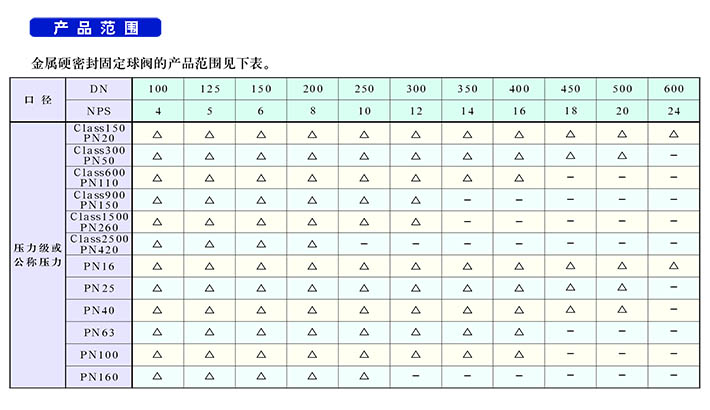 产品范围

金属硬密封固定球阀的产品范围见下表。

| 口径 | DN | 100 | 125 | 150 | 200 | 250 | 300 | 350 | 400 | 450 | 500 | 600 |
|---|---|---|---|---|---|---|---|---|---|---|---|---|
|  | NPS | 4 | 5 | 6 | 8 | 10 | 12 | 14 | 16 | 18 | 20 | 24 |
| 压力级或公称压力 | Class150 PN20 | △ | △ | △ | △ | △ | △ | △ | △ | △ | △ | △ |
|  | Class300 PN50 | △ | △ | △ | △ | △ | △ | △ | △ | △ | △ | - |
|  | Class600 PN110 | △ | △ | △ | △ | △ | △ | △ | △ | - | - | - |
|  | Class900 PN150 | △ | △ | △ | △ | △ | △ | - | - | - | - | - |
|  | Class1500 PN260 | △ | △ | △ | △ | △ | △ | - | - | - | - | - |
|  | Class2500 PN420 | △ | △ | △ | △ | - | - | - | - | - | - | - |
|  | PN16 | △ | △ | △ | △ | △ | △ | △ | △ | △ | △ | △ |
|  | PN25 | △ | △ | △ | △ | △ | △ | △ | △ | △ | △ | - |
|  | PN40 | △ | △ | △ | △ | △ | △ | △ | △ | △ | △ | - |
|  | PN63 | △ | △ | △ | △ | △ | △ | △ | △ | - | - | - |
|  | PN100 | △ | △ | △ | △ | △ | △ | △ | △ | - | - | - |
|  | PN160 | △ | △ | △ | △ | △ | - | - | - | - | - | - |